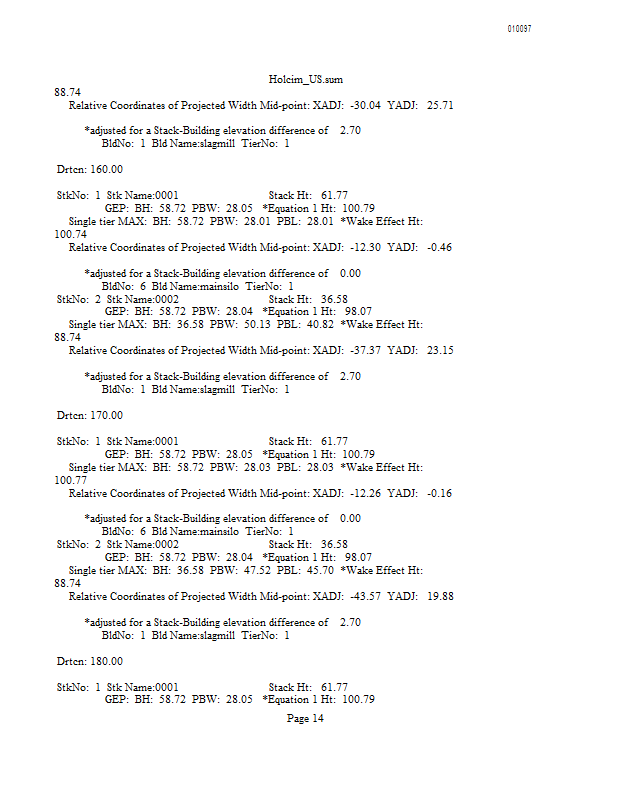 010097

Holcim_US.sum

88.74
Relative Coordinates of Projected Width Mid-point: XADJ: -30.04 YADJ: 25.71

*adjusted for a Stack-Building elevation difference of 2.70
BldNo: 1 Bld Name:slagmill TierNo: 1

Drtcn: 160.00

StkNo: 1 Stk Name:0001 Stack Ht: 61.77
GEP: BH: 58.72 PBW: 28.05 *Equation 1 Ht: 100.79
Single tier MAX: BH: 58.72 PBW: 28.01 PBL: 28.01 *Wake Effect Ht: 100.74
Relative Coordinates of Projected Width Mid-point: XADJ: -12.30 YADJ: -0.46

*adjusted for a Stack-Building elevation difference of 0.00
BldNo: 6 Bld Name:mainsilo TierNo: 1
StkNo: 2 Stk Name:0002 Stack Ht: 36.58
GEP: BH: 58.72 PBW: 28.04 *Equation 1 Ht: 98.07
Single tier MAX: BH: 36.58 PBW: 50.13 PBL: 40.82 *Wake Effect Ht: 88.74
Relative Coordinates of Projected Width Mid-point: XADJ: -37.37 YADJ: 23.15

*adjusted for a Stack-Building elevation difference of 2.70
BldNo: 1 Bld Name:slagmill TierNo: 1

Drtcn: 170.00

StkNo: 1 Stk Name:0001 Stack Ht: 61.77
GEP: BH: 58.72 PBW: 28.05 *Equation 1 Ht: 100.79
Single tier MAX: BH: 58.72 PBW: 28.03 PBL: 28.03 *Wake Effect Ht: 100.77
Relative Coordinates of Projected Width Mid-point: XADJ: -12.26 YADJ: -0.16

*adjusted for a Stack-Building elevation difference of 0.00
BldNo: 6 Bld Name:mainsilo TierNo: 1
StkNo: 2 Stk Name:0002 Stack Ht: 36.58
GEP: BH: 58.72 PBW: 28.04 *Equation 1 Ht: 98.07
Single tier MAX: BH: 36.58 PBW: 47.52 PBL: 45.70 *Wake Effect Ht: 88.74
Relative Coordinates of Projected Width Mid-point: XADJ: -43.57 YADJ: 19.88

*adjusted for a Stack-Building elevation difference of 2.70
BldNo: 1 Bld Name:slagmill TierNo: 1

Drtcn: 180.00

StkNo: 1 Stk Name:0001 Stack Ht: 61.77
GEP: BH: 58.72 PBW: 28.05 *Equation 1 Ht: 100.79
Page 14